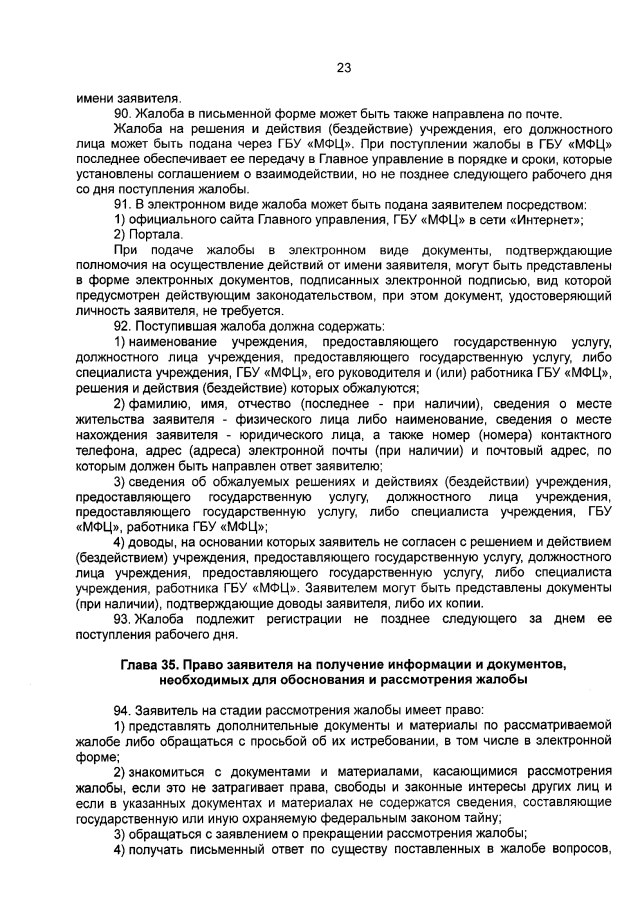 23

имени заявителя.

90. Жалоба в письменной форме может быть также направлена по почте.

Жалоба на решения и действия (бездействие) учреждения, его должностного лица может быть подана через ГБУ «МФЦ». При поступлении жалобы в ГБУ «МФЦ» последнее обеспечивает ее передачу в Главное управление в порядке и сроки, которые установлены соглашением о взаимодействии, но не позднее следующего рабочего дня со дня поступления жалобы.

91. В электронном виде жалоба может быть подана заявителем посредством:

1) официального сайта Главного управления, ГБУ «МФЦ» в сети «Интернет»;

2) Портала.

При подаче жалобы в электронном виде документы, подтверждающие полномочия на осуществление действий от имени заявителя, могут быть представлены в форме электронных документов, подписанных электронной подписью, вид которой предусмотрен действующим законодательством, при этом документ, удостоверяющий личность заявителя, не требуется.

92. Поступившая жалоба должна содержать:

1) наименование учреждения, предоставляющего государственную услугу, должностного лица учреждения, предоставляющего государственную услугу, либо специалиста учреждения, ГБУ «МФЦ», его руководителя и (или) работника ГБУ «МФЦ», решения и действия (бездействие) которых обжалуются;

2) фамилию, имя, отчество (последнее - при наличии), сведения о месте жительства заявителя - физического лица либо наименование, сведения о месте нахождения заявителя - юридического лица, а также номер (номера) контактного телефона, адрес (адреса) электронной почты (при наличии) и почтовый адрес, по которым должен быть направлен ответ заявителю;

3) сведения об обжалуемых решениях и действиях (бездействии) учреждения, предоставляющего государственную услугу, должностного лица учреждения, предоставляющего государственную услугу, либо специалиста учреждения, ГБУ «МФЦ», работника ГБУ «МФЦ»;

4) доводы, на основании которых заявитель не согласен с решением и действием (бездействием) учреждения, предоставляющего государственную услугу, должностного лица учреждения, предоставляющего государственную услугу, либо специалиста учреждения, работника ГБУ «МФЦ». Заявителем могут быть представлены документы (при наличии), подтверждающие доводы заявителя, либо их копии.

93. Жалоба подлежит регистрации не позднее следующего за днем ее поступления рабочего дня.

Глава 35. Право заявителя на получение информации и документов, необходимых для обоснования и рассмотрения жалобы

94. Заявитель на стадии рассмотрения жалобы имеет право:

1) представлять дополнительные документы и материалы по рассматриваемой жалобе либо обращаться с просьбой об их истребовании, в том числе в электронной форме;

2) знакомиться с документами и материалами, касающимися рассмотрения жалобы, если это не затрагивает права, свободы и законные интересы других лиц и если в указанных документах и материалах не содержатся сведения, составляющие государственную или иную охраняемую федеральным законом тайну;

3) обращаться с заявлением о прекращении рассмотрения жалобы;

4) получать письменный ответ по существу поставленных в жалобе вопросов,